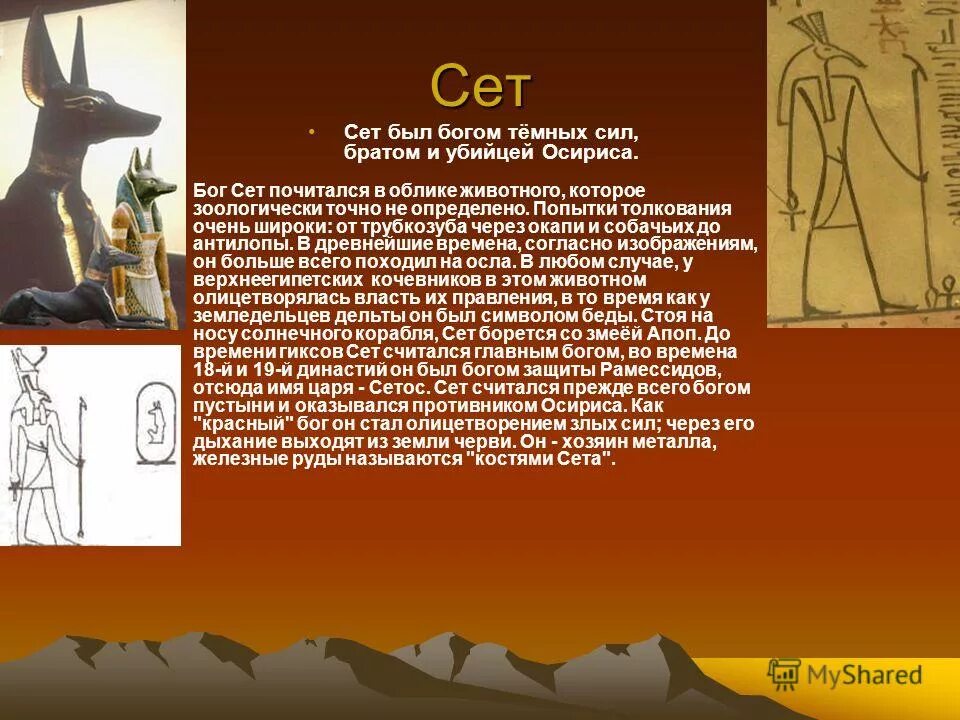 Сет

• Сет был богом тёмных сил, братом и убийцей Осириса.

Бог Сет почитался в облике животного, которое зоологически точно не определено. Попытки толкования очень широки: от трубкозуба через окапи и собачьих до антилопы. В древнейшие времена, согласно изображениям, он больше всего походил на осла. В любом случае, у верхнеегипетских кочевников в этом животном олицетворялась власть их правления, в то время как у земледельцев дельты он был символом беды. Стоя на носу солнечного корабля, Сет борется со змеёй Апоп. До времени гиксов Сет считался главным богом, во времена 18-й и 19-й династий он был богом защиты Рамессидов, отсюда имя царя - Сетос. Сет считался прежде всего богом пустыни и оказывался противником Осириса. Как "красный" бог он стал олицетворением злых сил; через его дыхание выходят из земли черви. Он - хозяин металла, железные руды называются "костями Сета".

MyShared